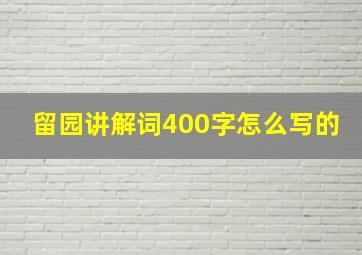 留园讲解词400字怎么写的